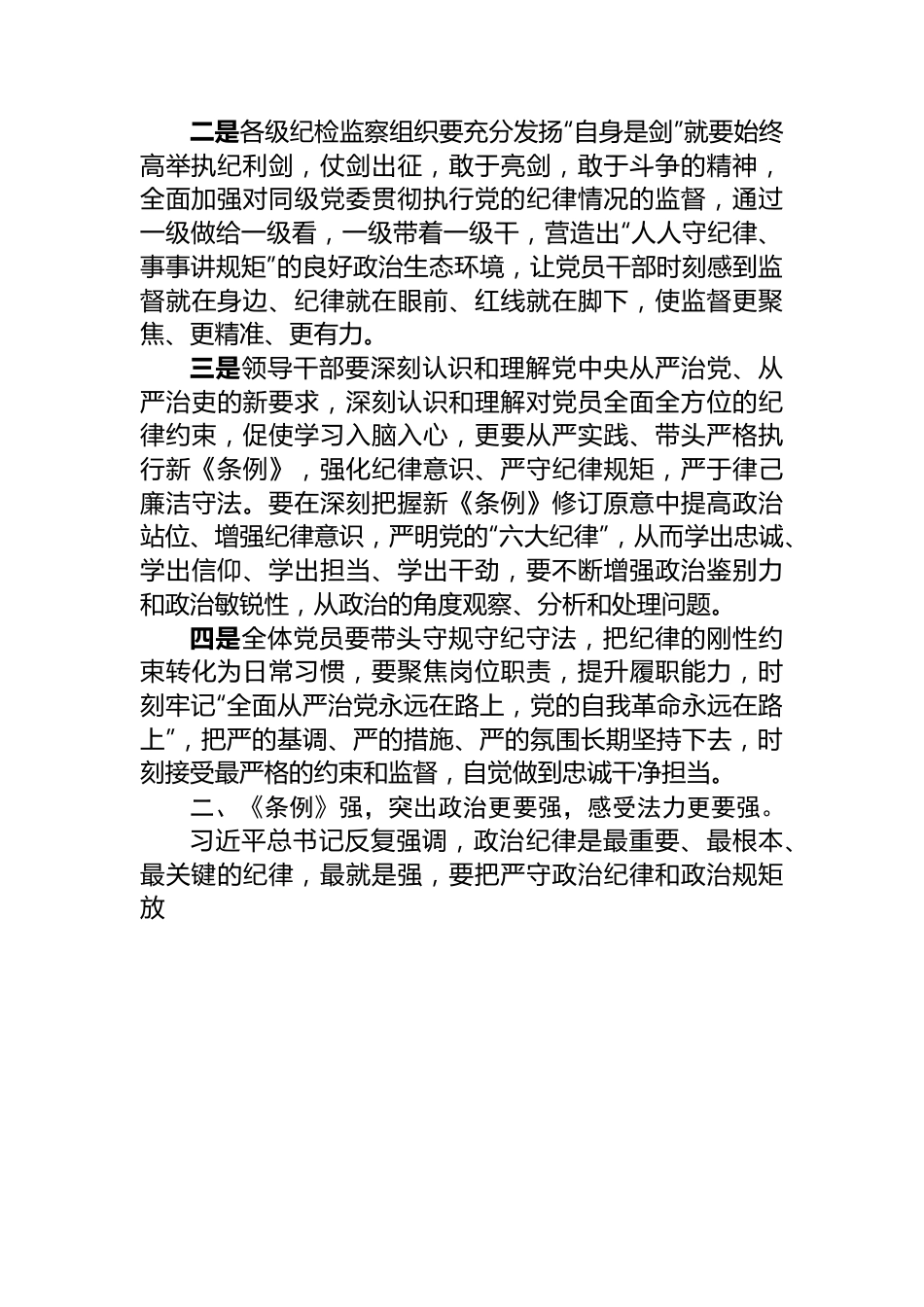 二是各级纪检监察组织要充分发扬“自身是剑”就要始终高举执纪利剑，仗剑出征，敢于亮剑，敢于斗争的精神，全面加强对同级党委贯彻执行党的纪律情况的监督，通过一级做给一级看，一级带着一级干，营造出“人人守纪律、事事讲规矩”的良好政治生态环境，让党员干部时刻感到监督就在身边、纪律就在眼前、红线就在脚下，使监督更聚焦、更精准、更有力。

三是领导干部要深刻认识和理解党中央从严治党、从严治吏的新要求，深刻认识和理解对党员全面全方位的纪律约束，促使学习入脑入心，更要从严实践、带头严格执行新《条例》，强化纪律意识、严守纪律规矩，严于律己廉洁守法。要在深刻把握新《条例》修订原意中提高政治站位、增强纪律意识，严明党的“六大纪律”，从而学出忠诚、学出信仰、学出担当、学出干劲，要不断增强政治鉴别力和政治敏锐性，从政治的角度观察、分析和处理问题。

四是全体党员要带头守规守纪守法，把纪律的刚性约束转化为日常习惯，要聚焦岗位职责，提升履职能力，时刻牢记“全面从严治党永远在路上，党的自我革命永远在路上”，把严的基调、严的措施、严的氛围长期坚持下去，时刻接受最严格的约束和监督，自觉做到忠诚干净担当。

二、《条例》强，突出政治更要强，感受法力更要强。

习近平总书记反复强调，政治纪律是最重要、最根本、最关键的纪律，最就是强，要把严守政治纪律和政治规矩放